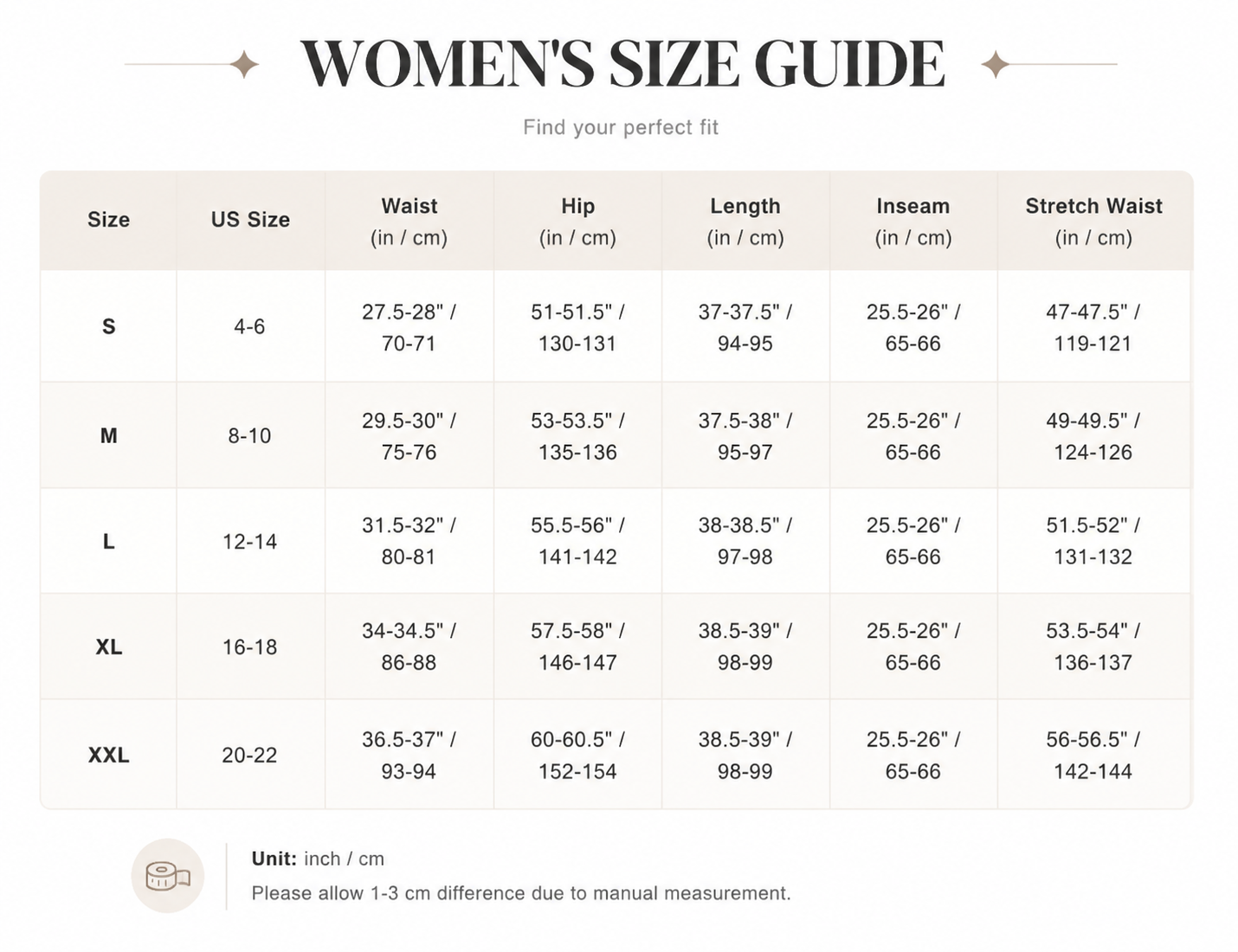 WOMEN'S SIZE GUIDE

Find your perfect fit

| Size | US Size | Waist (in / cm) | Hip (in / cm) | Length (in / cm) | Inseam (in / cm) | Stretch Waist (in / cm) |
|---|---|---|---|---|---|---|
| S | 4-6 | 27.5-28" / 70-71 | 51-51.5" / 130-131 | 37-37.5" / 94-95 | 25.5-26" / 65-66 | 47-47.5" / 119-121 |
| M | 8-10 | 29.5-30" / 75-76 | 53-53.5" / 135-136 | 37.5-38" / 95-97 | 25.5-26" / 65-66 | 49-49.5" / 124-126 |
| L | 12-14 | 31.5-32" / 80-81 | 55.5-56" / 141-142 | 38-38.5" / 97-98 | 25.5-26" / 65-66 | 51.5-52" / 131-132 |
| XL | 16-18 | 34-34.5" / 86-88 | 57.5-58" / 146-147 | 38.5-39" / 98-99 | 25.5-26" / 65-66 | 53.5-54" / 136-137 |
| XXL | 20-22 | 36.5-37" / 93-94 | 60-60.5" / 152-154 | 38.5-39" / 98-99 | 25.5-26" / 65-66 | 56-56.5" / 142-144 |

Unit: inch / cm
Please allow 1-3 cm difference due to manual measurement.